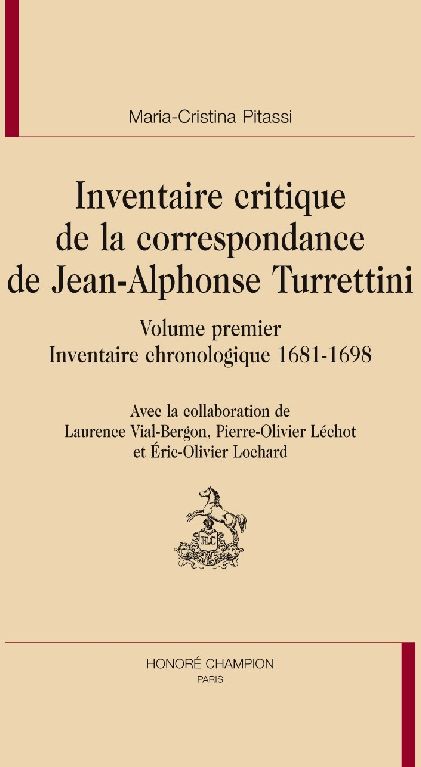 Maria-Cristina Pitassi

Inventaire critique de la correspondance de Jean-Alphonse Turrettini

Volume premier
Inventaire chronologique 1681-1698

Avec la collaboration de
Laurence Vial-Bergon, Pierre-Olivier Léchot
et Éric-Olivier Lochard

HC

HONORÉ CHAMPION
PARIS